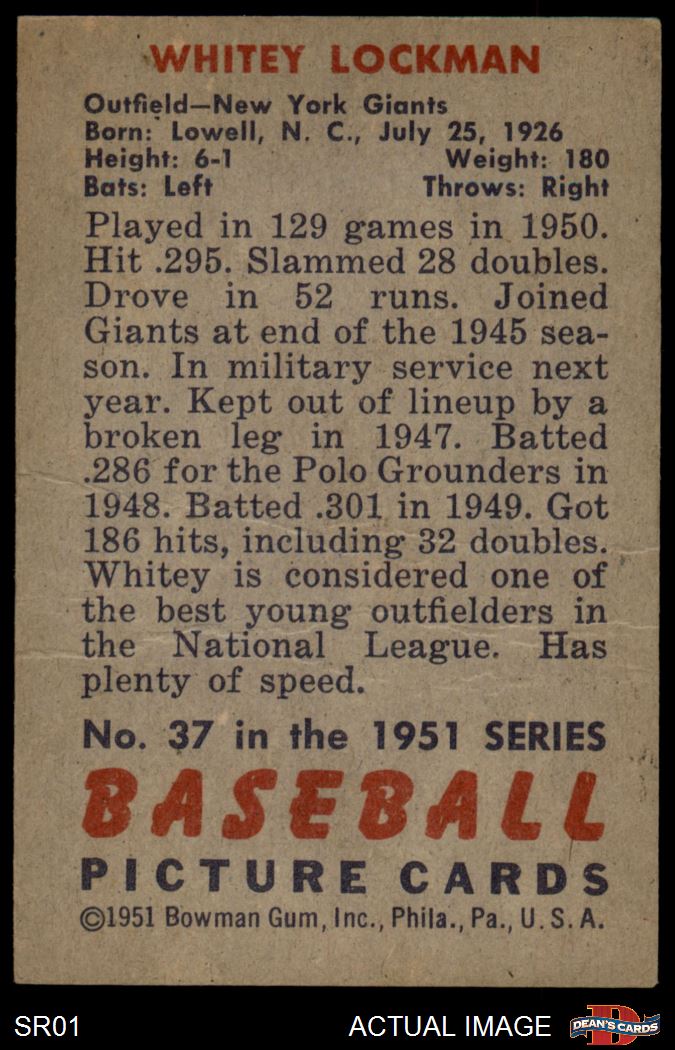 WHITEY LOCKMAN

Outfield—New York Giants
Born: Lowell, N. C., July 25, 1926
Height: 6-1 Weight: 180
Bats: Left Throws: Right

Played in 129 games in 1950. Hit .295. Slammed 28 doubles. Drove in 52 runs. Joined Giants at end of the 1945 season. In military service next year. Kept out of lineup by a broken leg in 1947. Batted .286 for the Polo Grounders in 1948. Batted .301 in 1949. Got 186 hits, including 32 doubles. Whitey is considered one of the best young outfielders in the National League. Has plenty of speed.

No. 37 in the 1951 SERIES
BASEBALL
PICTURE CARDS
©1951 Bowman Gum, Inc., Phila., Pa., U. S. A.

SR01 ACTUAL IMAGE DEAN'S CARDS